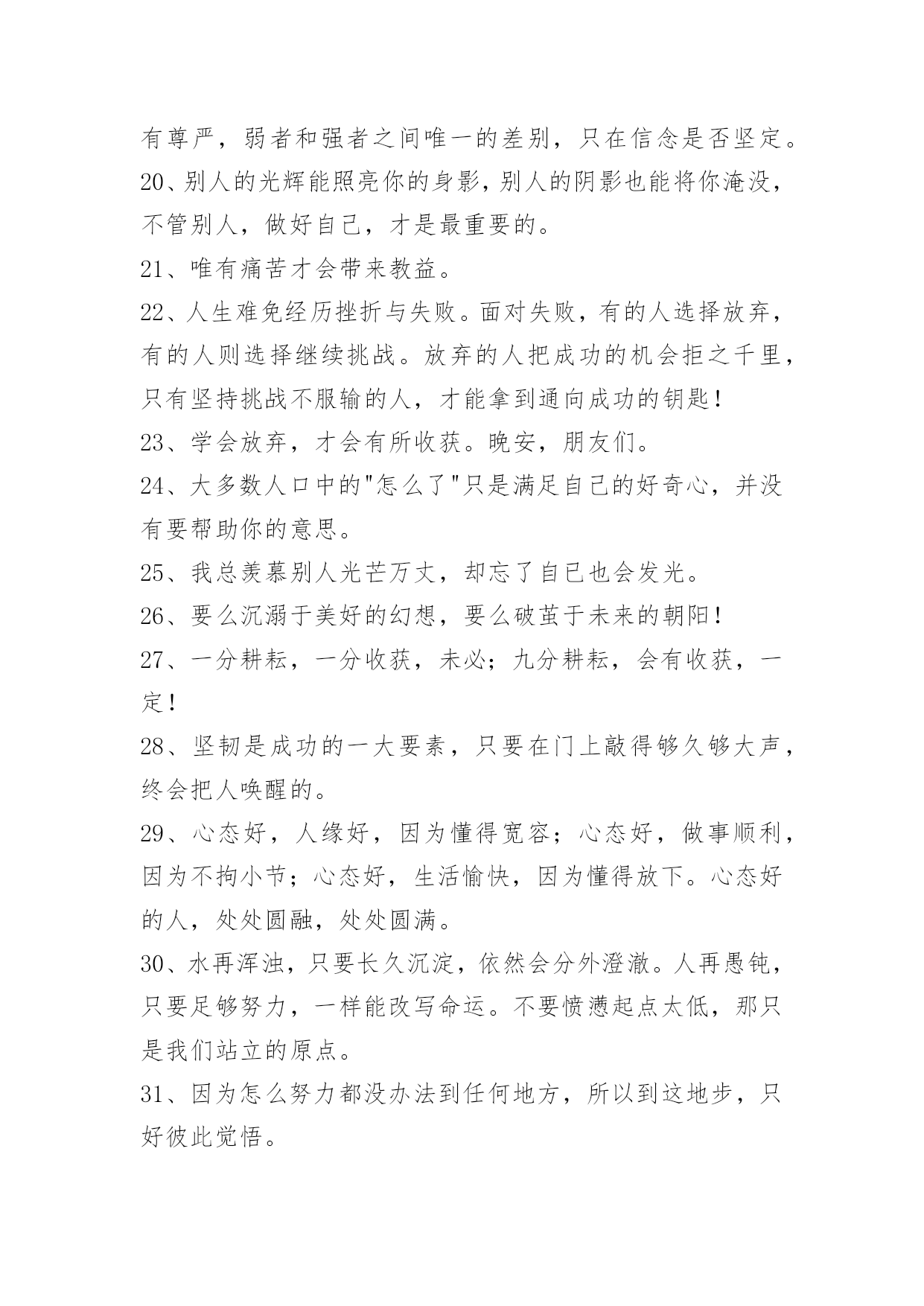 有尊严，弱者和强者之间唯一的差别，只在信念是否坚定。

20、别人的光辉能照亮你的身影，别人的阴影也能将你淹没，不管别人，做好自己，才是最重要的。

21、唯有痛苦才会带来教益。

22、人生难免经历挫折与失败。面对失败，有的人选择放弃，有的人则选择继续挑战。放弃的人把成功的机会拒之千里，只有坚持挑战不服输的人，才能拿到通向成功的钥匙！

23、学会放弃，才会有所收获。晚安，朋友们。

24、大多数人口中的"怎么了"只是满足自己的好奇心，并没有要帮助你的意思。

25、我总羡慕别人光芒万丈，却忘了自已也会发光。

26、要么沉溺于美好的幻想，要么破茧于未来的朝阳！

27、一分耕耘，一分收获，未必；九分耕耘，会有收获，一定！

28、坚韧是成功的一大要素，只要在门上敲得够久够大声，终会把人唤醒的。

29、心态好，人缘好，因为懂得宽容；心态好，做事顺利，因为不拘小节；心态好，生活愉快，因为懂得放下。心态好的人，处处圆融，处处圆满。

30、水再浑浊，只要长久沉淀，依然会分外澄澈。人再愚钝，只要足够努力，一样能改写命运。不要愤懑起点太低，那只是我们站立的原点。

31、因为怎么努力都没办法到任何地方，所以到这地步，只好彼此觉悟。